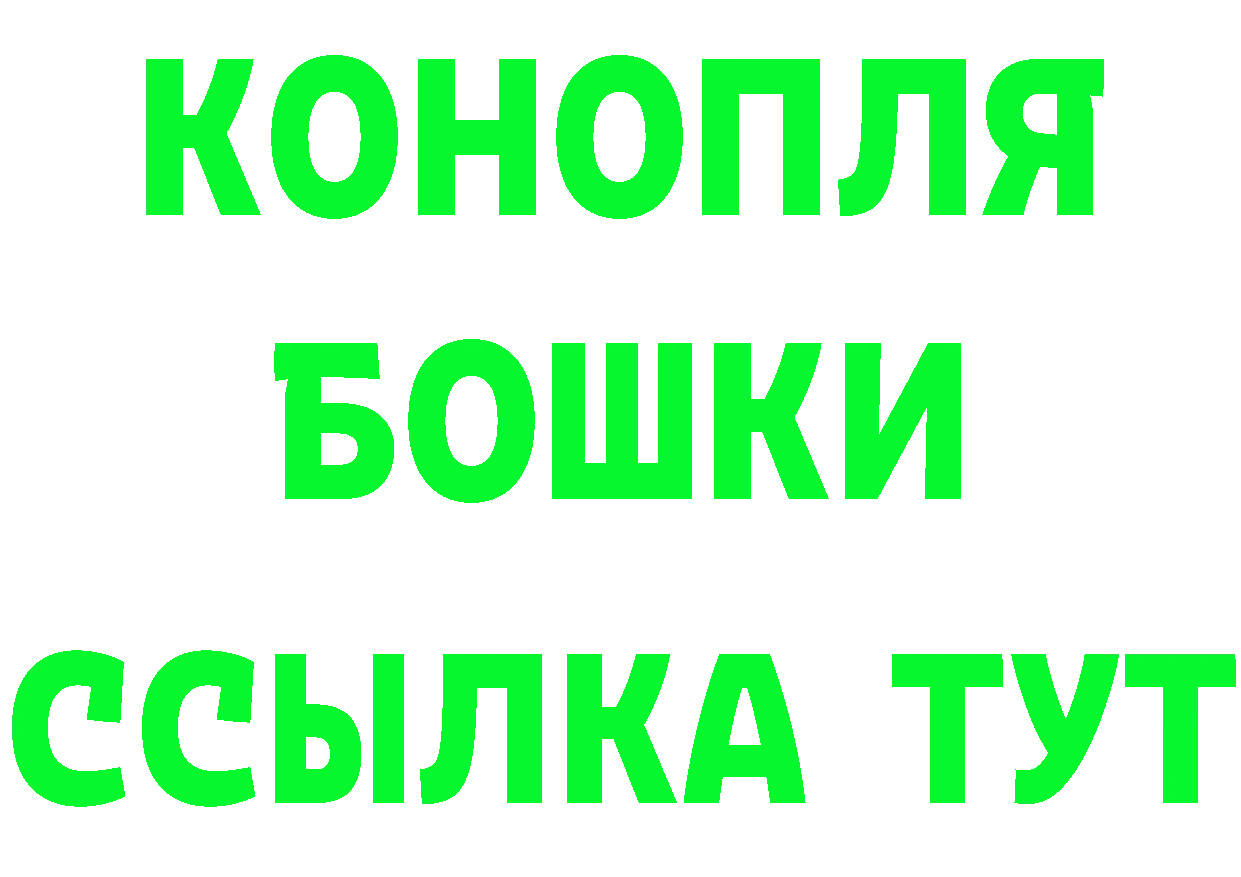 КОНОПЛЯ
БОШКИ
ССЫЛКА ТУТ